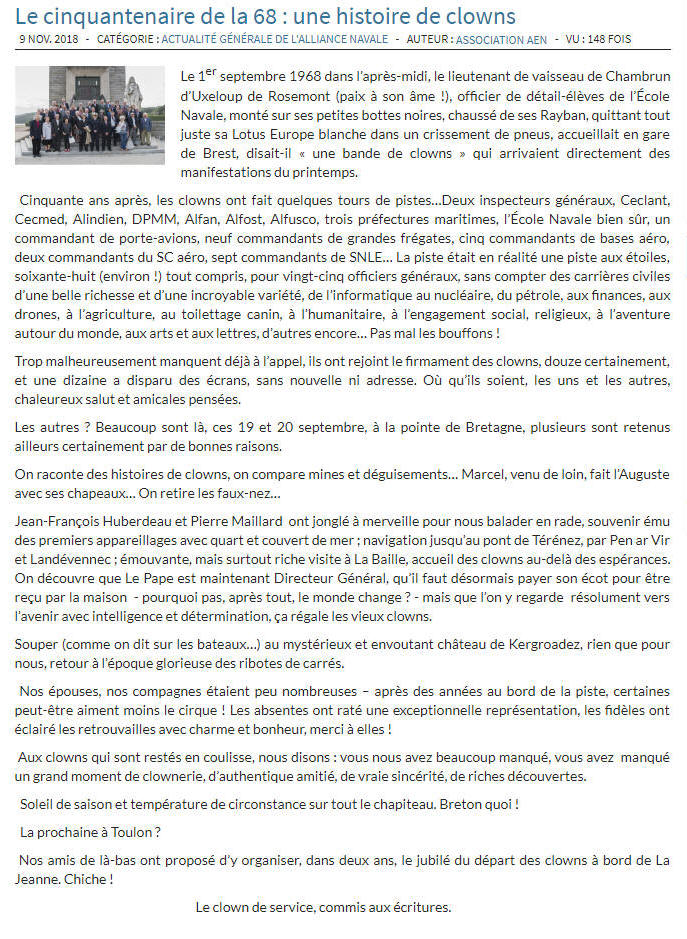 Le cinquantenaire de la 68 : une histoire de clowns

9 NOV. 2018 - CATÉGORIE : ACTUALITÉ GÉNÉRALE DE L'ALLIANCE NAVALE - AUTEUR : ASSOCIATION AEN - VU : 148 FOIS

Le 1$^{er}$ septembre 1968 dans l'après-midi, le lieutenant de vaisseau de Chambrun d'Uxeloup de Rosemont (paix à son âme !), officier de détail-élèves de l'École Navale, monté sur ses petites bottes noires, chaussé de ses Rayban, quittant tout juste sa Lotus Europe blanche dans un crissement de pneus, accueillait en gare de Brest, disait-il « une bande de clowns » qui arrivaient directement des manifestations du printemps.

Cinquante ans après, les clowns ont fait quelques tours de pistes…Deux inspecteurs généraux, Ceclant, Cecmed, Alindien, DPMM, Alfan, Alfost, Alfusco, trois préfectures maritimes, l'École Navale bien sûr, un commandant de porte-avions, neuf commandants de grandes frégates, cinq commandants de bases aéro, deux commandants du SC aéro, sept commandants de SNLE… La piste était en réalité une piste aux étoiles, soixante-huit (environ !) tout compris, pour vingt-cinq officiers généraux, sans compter des carrières civiles d'une belle richesse et d'une incroyable variété, de l'informatique au nucléaire, du pétrole, aux finances, aux drones, à l'agriculture, au toilettage canin, à l'humanitaire, à l'engagement social, religieux, à l'aventure autour du monde, aux arts et aux lettres, d'autres encore… Pas mal les bouffons !

Trop malheureusement manquent déjà à l'appel, ils ont rejoint le firmament des clowns, douze certainement, et une dizaine a disparu des écrans, sans nouvelle ni adresse. Où qu'ils soient, les uns et les autres, chaleureux salut et amicales pensées.

Les autres ? Beaucoup sont là, ces 19 et 20 septembre, à la pointe de Bretagne, plusieurs sont retenus ailleurs certainement par de bonnes raisons.

On raconte des histoires de clowns, on compare mines et déguisements… Marcel, venu de loin, fait l'Auguste avec ses chapeaux… On retire les faux-nez…

Jean-François Huberdeau et Pierre Maillard ont jonglé à merveille pour nous balader en rade, souvenir ému des premiers appareillages avec quart et couvert de mer ; navigation jusqu'au pont de Térénez, par Pen ar Vir et Landévennec ; émouvante, mais surtout riche visite à La Baille, accueil des clowns au-delà des espérances. On découvre que Le Pape est maintenant Directeur Général, qu'il faut désormais payer son écot pour être reçu par la maison - pourquoi pas, après tout, le monde change ? - mais que l'on y regarde résolument vers l'avenir avec intelligence et détermination, ça régale les vieux clowns.

Souper (comme on dit sur les bateaux…) au mystérieux et envoutant château de Kergroadez, rien que pour nous, retour à l'époque glorieuse des ribotes de carrés.

Nos épouses, nos compagnes étaient peu nombreuses – après des années au bord de la piste, certaines peut-être aiment moins le cirque ! Les absentes ont raté une exceptionnelle représentation, les fidèles ont éclairé les retrouvailles avec charme et bonheur, merci à elles !

Aux clowns qui sont restés en coulisse, nous disons : vous nous avez beaucoup manqué, vous avez manqué un grand moment de clownerie, d'authentique amitié, de vraie sincérité, de riches découvertes.

Soleil de saison et température de circonstance sur tout le chapiteau. Breton quoi !

La prochaine à Toulon ?

Nos amis de là-bas ont proposé d'y organiser, dans deux ans, le jubilé du départ des clowns à bord de La Jeanne. Chiche !

Le clown de service, commis aux écritures.